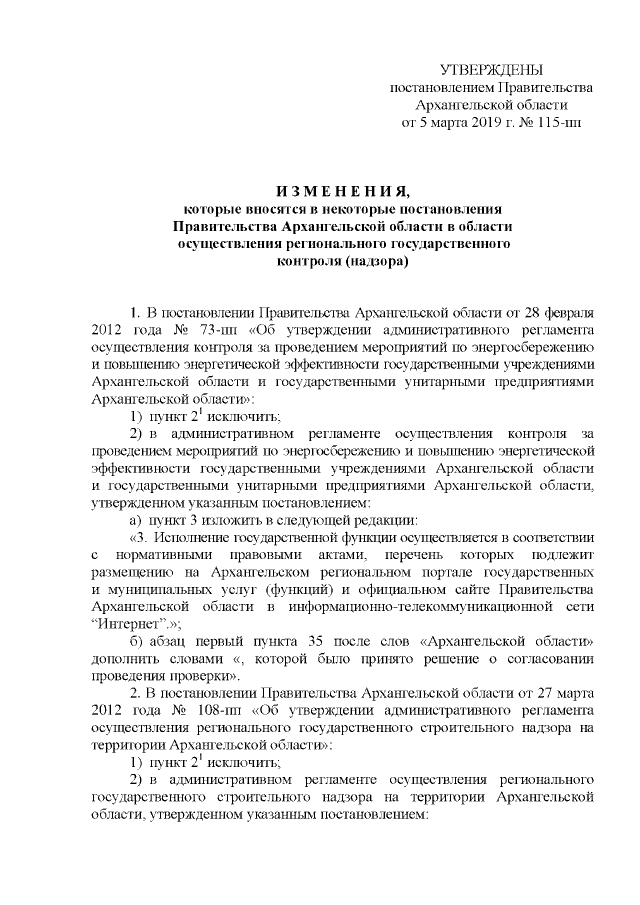 УТВЕРЖДЕНЫ
постановлением Правительства
Архангельской области
от 5 марта 2019 г. № 115-пп

И З М Е Н Е Н И Я,
которые вносятся в некоторые постановления Правительства Архангельской области в области осуществления регионального государственного контроля (надзора)

1. В постановлении Правительства Архангельской области от 28 февраля 2012 года № 73-пп «Об утверждении административного регламента осуществления контроля за проведением мероприятий по энергосбережению и повышению энергетической эффективности государственными учреждениями Архангельской области и государственными унитарными предприятиями Архангельской области»:

1) пункт $2^1$ исключить;

2) в административном регламенте осуществления контроля за проведением мероприятий по энергосбережению и повышению энергетической эффективности государственными учреждениями Архангельской области и государственными унитарными предприятиями Архангельской области, утвержденном указанным постановлением:

а) пункт 3 изложить в следующей редакции:

«3. Исполнение государственной функции осуществляется в соответствии с нормативными правовыми актами, перечень которых подлежит размещению на Архангельском региональном портале государственных и муниципальных услуг (функций) и официальном сайте Правительства Архангельской области в информационно-телекоммуникационной сети “Интернет”.»;

б) абзац первый пункта 35 после слов «Архангельской области» дополнить словами «, которой было принято решение о согласовании проведения проверки».

2. В постановлении Правительства Архангельской области от 27 марта 2012 года № 108-пп «Об утверждении административного регламента осуществления регионального государственного строительного надзора на территории Архангельской области»:

1) пункт $2^1$ исключить;

2) в административном регламенте осуществления регионального государственного строительного надзора на территории Архангельской области, утвержденном указанным постановлением: